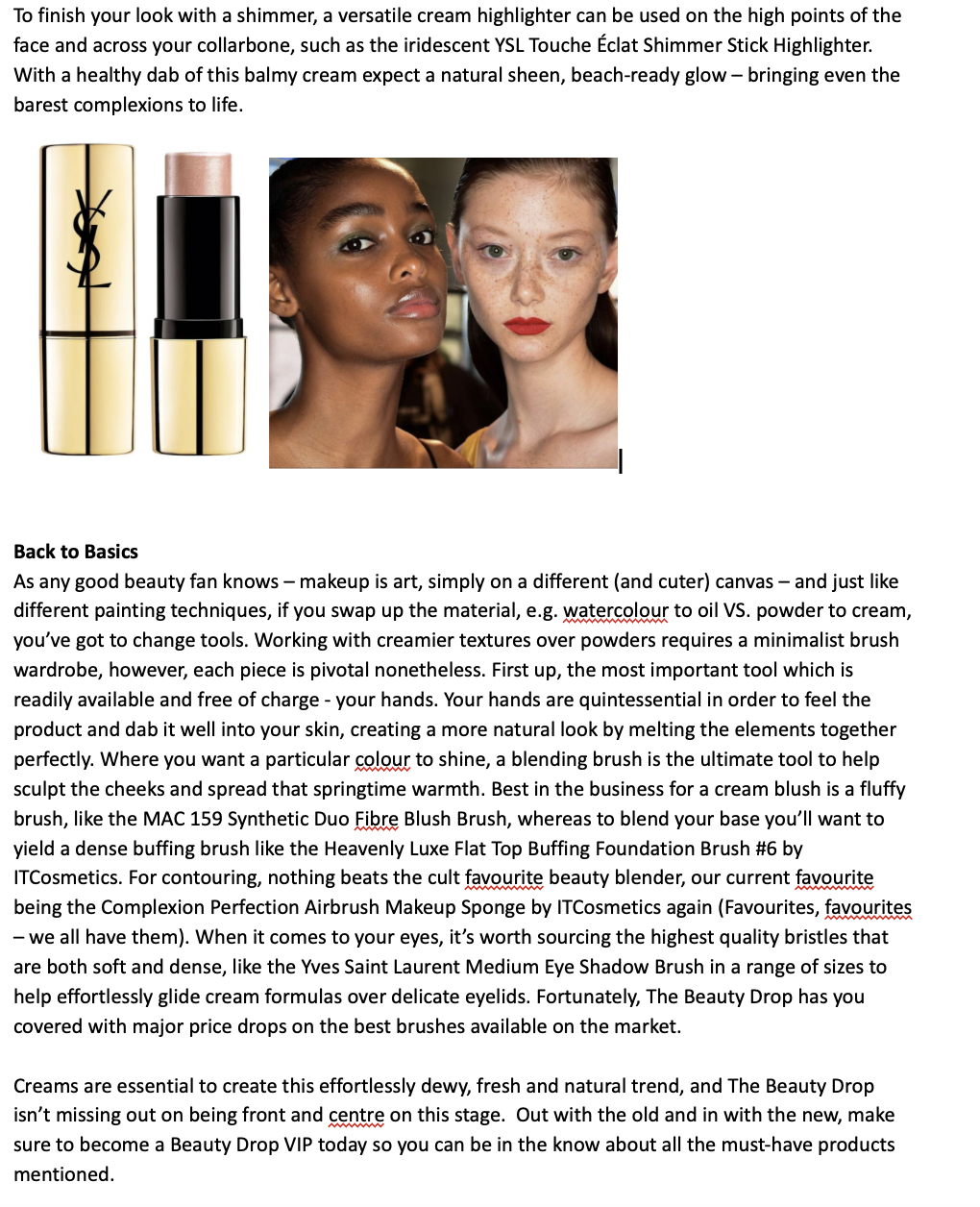 To finish your look with a shimmer, a versatile cream highlighter can be used on the high points of the face and across your collarbone, such as the iridescent YSL Touche Éclat Shimmer Stick Highlighter. With a healthy dab of this balmy cream expect a natural sheen, beach-ready glow – bringing even the barest complexions to life.

YSL

**Back to Basics**
As any good beauty fan knows – makeup is art, simply on a different (and cuter) canvas – and just like different painting techniques, if you swap up the material, e.g. watercolour to oil VS. powder to cream, you've got to change tools. Working with creamier textures over powders requires a minimalist brush wardrobe, however, each piece is pivotal nonetheless. First up, the most important tool which is readily available and free of charge - your hands. Your hands are quintessential in order to feel the product and dab it well into your skin, creating a more natural look by melting the elements together perfectly. Where you want a particular colour to shine, a blending brush is the ultimate tool to help sculpt the cheeks and spread that springtime warmth. Best in the business for a cream blush is a fluffy brush, like the MAC 159 Synthetic Duo Fibre Blush Brush, whereas to blend your base you'll want to yield a dense buffing brush like the Heavenly Luxe Flat Top Buffing Foundation Brush #6 by ITCosmetics. For contouring, nothing beats the cult favourite beauty blender, our current favourite being the Complexion Perfection Airbrush Makeup Sponge by ITCosmetics again (Favourites, favourites – we all have them). When it comes to your eyes, it's worth sourcing the highest quality bristles that are both soft and dense, like the Yves Saint Laurent Medium Eye Shadow Brush in a range of sizes to help effortlessly glide cream formulas over delicate eyelids. Fortunately, The Beauty Drop has you covered with major price drops on the best brushes available on the market.

Creams are essential to create this effortlessly dewy, fresh and natural trend, and The Beauty Drop isn't missing out on being front and centre on this stage. Out with the old and in with the new, make sure to become a Beauty Drop VIP today so you can be in the know about all the must-have products mentioned.